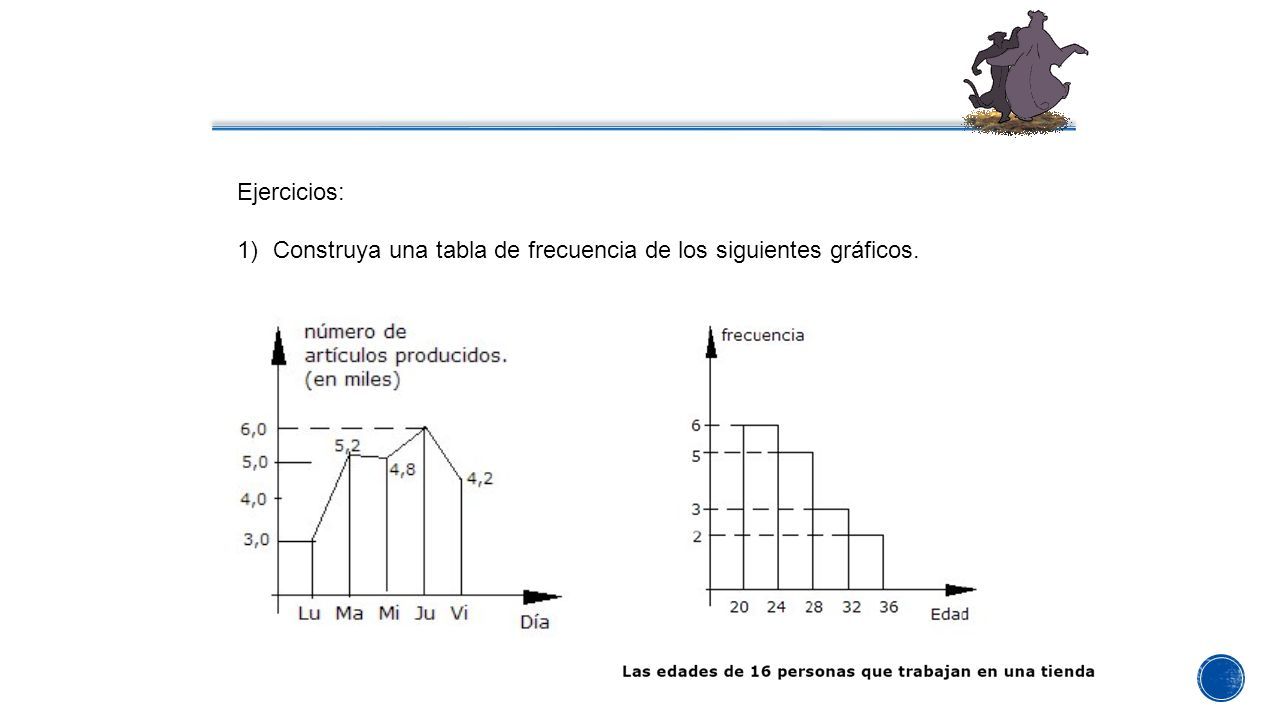 Ejercicios:

1) Construya una tabla de frecuencia de los siguientes gráficos.

número de artículos producidos. (en miles)

6,0
5,0
4,0
3,0
5,2
4,8
4,2
Lu Ma Mi Ju Vi
Día

frecuencia
6
5
3
2
20 24 28 32 36
Edad

Las edades de 16 personas que trabajan en una tienda